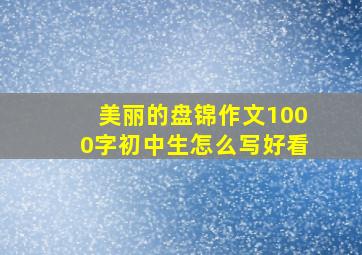 美丽的盘锦作文1000字初中生怎么写好看